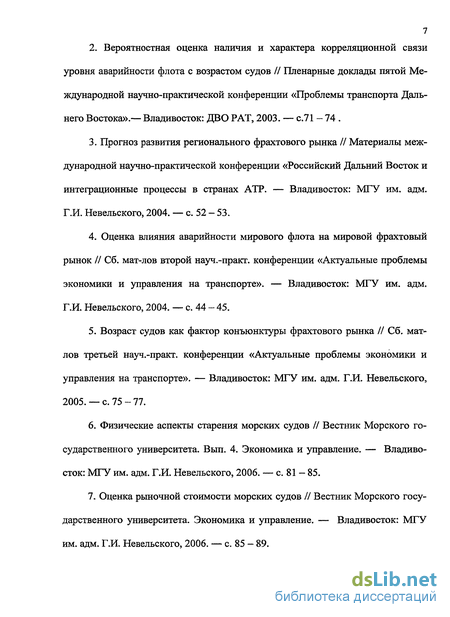 7

2. Вероятностная оценка наличия и характера корреляционной связи уровня аварийности флота с возрастом судов // Пленарные доклады пятой Международной научно-практической конференции «Проблемы транспорта Дальнего Востока».— Владивосток: ДВО РАТ, 2003. — с.71 – 74 .

3. Прогноз развития регионального фрахтового рынка // Материалы международной научно-практической конференции «Российский Дальний Восток и интеграционные процессы в странах АТР. — Владивосток: МГУ им. адм. Г.И. Невельского, 2004. — с. 52 – 53.

4. Оценка влияния аварийности мирового флота на мировой фрахтовый рынок // Сб. мат-лов второй науч.-практ. конференции «Актуальные проблемы экономики и управления на транспорте». — Владивосток: МГУ им. адм. Г.И. Невельского, 2004. — с. 44 – 45.

5. Возраст судов как фактор конъюнктуры фрахтового рынка // Сб. мат-лов третьей науч.-практ. конференции «Актуальные проблемы экономики и управления на транспорте». — Владивосток: МГУ им. адм. Г.И. Невельского, 2005. — с. 75 – 77.

6. Физические аспекты старения морских судов // Вестник Морского государственного университета. Вып. 4. Экономика и управление. — Владивосток: МГУ им. адм. Г.И. Невельского, 2006. — с. 81 – 85.

7. Оценка рыночной стоимости морских судов // Вестник Морского государственного университета. Экономика и управление. — Владивосток: МГУ им. адм. Г.И. Невельского, 2006. — с. 85 – 89.

dsLib.net
библиотека диссертаций